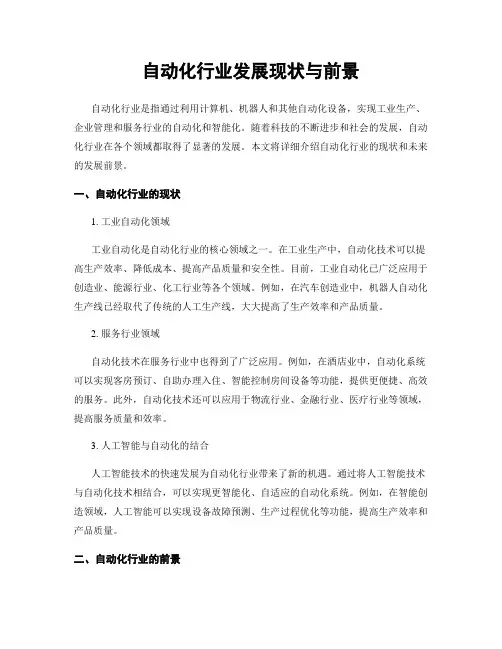 自动化行业发展现状与前景

自动化行业是指通过利用计算机、机器人和其他自动化设备，实现工业生产、企业管理和服务行业的自动化和智能化。随着科技的不断进步和社会的发展，自动化行业在各个领域都取得了显著的发展。本文将详细介绍自动化行业的现状和未来的发展前景。

一、自动化行业的现状

1. 工业自动化领域

工业自动化是自动化行业的核心领域之一。在工业生产中，自动化技术可以提高生产效率、降低成本、提高产品质量和安全性。目前，工业自动化已广泛应用于创造业、能源行业、化工行业等各个领域。例如，在汽车创造业中，机器人自动化生产线已经取代了传统的人工生产线，大大提高了生产效率和产品质量。

2. 服务行业领域

自动化技术在服务行业中也得到了广泛应用。例如，在酒店业中，自动化系统可以实现客房预订、自助办理入住、智能控制房间设备等功能，提供更便捷、高效的服务。此外，自动化技术还可以应用于物流行业、金融行业、医疗行业等领域，提高服务质量和效率。

3. 人工智能与自动化的结合

人工智能技术的快速发展为自动化行业带来了新的机遇。通过将人工智能技术与自动化技术相结合，可以实现更智能化、自适应的自动化系统。例如，在智能创造领域，人工智能可以实现设备故障预测、生产过程优化等功能，提高生产效率和产品质量。

二、自动化行业的前景